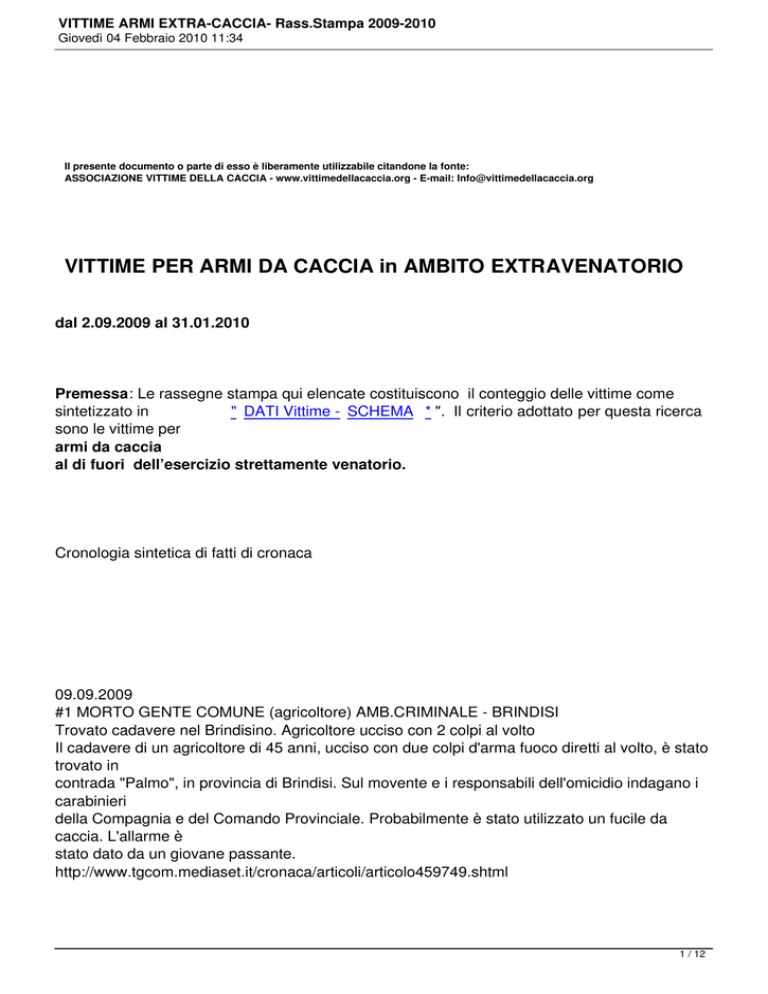 VITTIME ARMI EXTRA-CACCIA- Rass.Stampa 2009-2010
Giovedì 04 Febbraio 2010 11:34

Il presente documento o parte di esso è liberamente utilizzabile citandone la fonte:
ASSOCIAZIONE VITTIME DELLA CACCIA - www.vittimedellacaccia.org - E-mail: Info@vittimedellacaccia.org

VITTIME PER ARMI DA CACCIA in AMBITO EXTRAVENATORIO

dal 2.09.2009 al 31.01.2010

Premessa: Le rassegne stampa qui elencate costituiscono il conteggio delle vittime come sintetizzato in " DATI Vittime - SCHEMA * ". Il criterio adottato per questa ricerca sono le vittime per
armi da caccia
al di fuori dell'esercizio strettamente venatorio.

Cronologia sintetica di fatti di cronaca

09.09.2009
#1 MORTO GENTE COMUNE (agricoltore) AMB.CRIMINALE - BRINDISI
Trovato cadavere nel Brindisino. Agricoltore ucciso con 2 colpi al volto
Il cadavere di un agricoltore di 45 anni, ucciso con due colpi d'arma fuoco diretti al volto, è stato trovato in contrada "Palmo", in provincia di Brindisi. Sul movente e i responsabili dell'omicidio indagano i carabinieri della Compagnia e del Comando Provinciale. Probabilmente è stato utilizzato un fucile da caccia. L'allarme è stato dato da un giovane passante.
http://www.tgcom.mediaset.it/cronaca/articoli/articolo459749.shtml

1 / 12